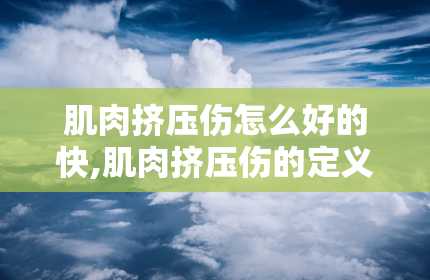 肌肉挤压伤怎么好的快,肌肉挤压伤的定义